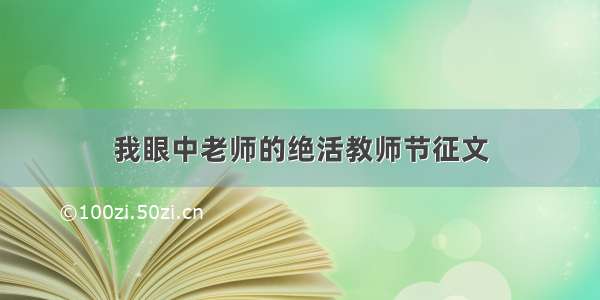 我眼中老师的绝活教师节征文

©100zi.50zi.cn